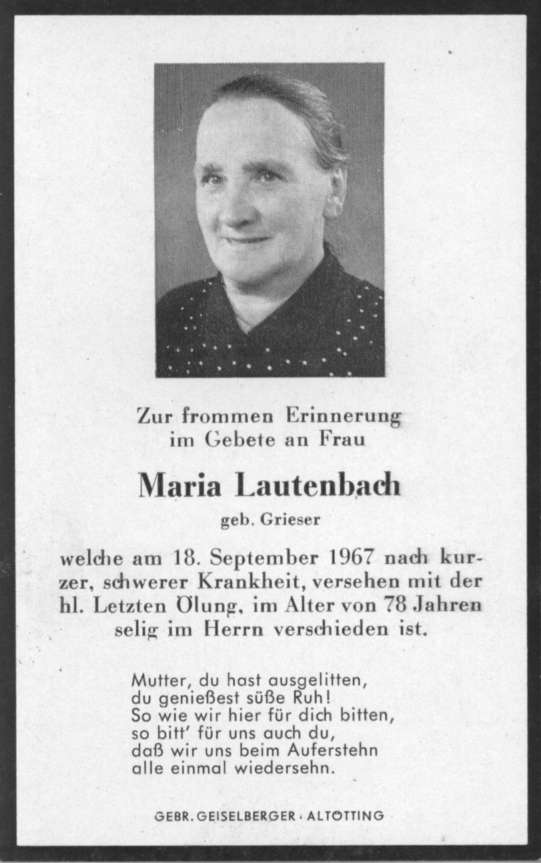 Zur frommen Erinnerung
im Gebete an Frau

Maria Lautenbach
geb. Grieser

welche am 18. September 1967 nach kurzer, schwerer Krankheit, versehen mit der hl. Letzten Ölung, im Alter von 78 Jahren selig im Herrn verschieden ist.

Mutter, du hast ausgelitten,
du genießest süße Ruh!
So wie wir hier für dich bitten,
so bitt' für uns auch du,
daß wir uns beim Auferstehn
alle einmal wiedersehn.

GEBR. GEISELBERGER · ALTÖTTING